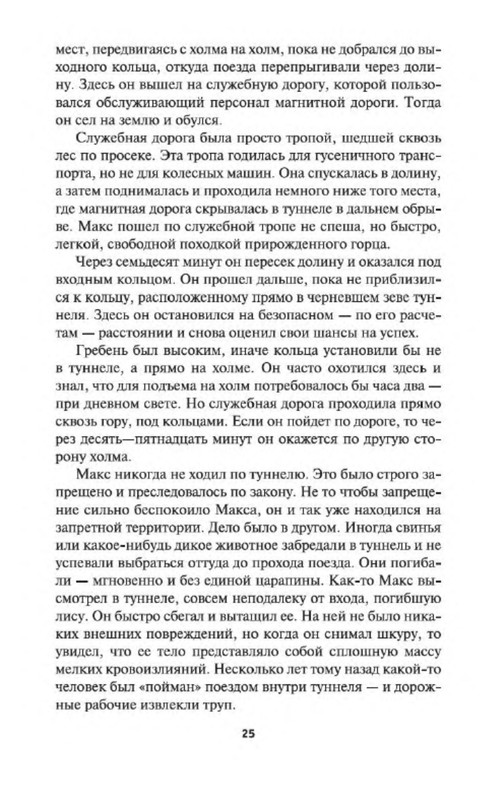 мест, передвигаясь с холма на холм, пока не добрался до выходного кольца, откуда поезда перепрыгивали через долину. Здесь он вышел на служебную дорогу, которой пользовался обслуживающий персонал магнитной дороги. Тогда он сел на землю и обулся.

Служебная дорога была просто тропой, шедшей сквозь лес по просеке. Эта тропа годилась для гусеничного транспорта, но не для колесных машин. Она спускалась в долину, а затем поднималась и проходила немного ниже того места, где магнитная дорога скрывалась в туннеле в дальнем обрыве. Макс пошел по служебной тропе не спеша, но быстро, легкой, свободной походкой прирожденного горца.

Через семьдесят минут он пересек долину и оказался под входным кольцом. Он прошел дальше, пока не приблизился к кольцу, расположенному прямо в черневшем зеве туннеля. Здесь он остановился на безопасном — по его расчетам — расстоянии и снова оценил свои шансы на успех.

Гребень был высоким, иначе кольца установили бы не в туннеле, а прямо на холме. Он часто охотился здесь и знал, что для подъема на холм потребовалось бы часа два — при дневном свете. Но служебная дорога проходила прямо сквозь гору, под кольцами. Если он пойдет по дороге, то через десять—пятнадцать минут он окажется по другую сторону холма.

Макс никогда не ходил по туннелю. Это было строго запрещено и преследовалось по закону. Не то чтобы запрещение сильно беспокоило Макса, он и так уже находился на запретной территории. Дело было в другом. Иногда свинья или какое-нибудь дикое животное забредали в туннель и не успевали выбраться оттуда до прохода поезда. Они погибали — мгновенно и без единой царапины. Как-то Макс высмотрел в туннеле, совсем неподалеку от входа, погибшую лису. Он быстро сбегал и вытащил ее. На ней не было никаких внешних повреждений, но когда он снимал шкуру, то увидел, что ее тело представляло собой сплошную массу мелких кровоизлияний. Несколько лет тому назад какой-то человек был «пойман» поездом внутри туннеля — и дорожные рабочие извлекли труп.

25